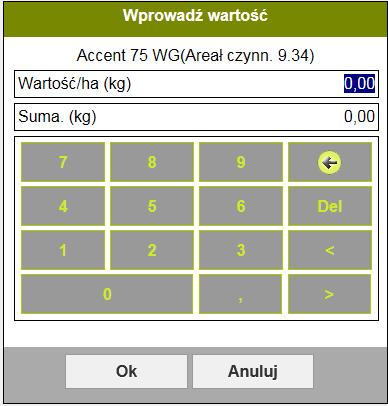 Wprowadź wartość

Accent 75 WG(Areał czynn. 9.34)

Wartość/ha (kg) 0,00

Suma. (kg) 0,00

7 8 9

4 5 6 Del

1 2 3 <

0 , >

Ok Anuluj